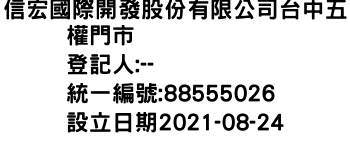 信宏國際開發股份有限公司台中五權門市
登記人:--
統一編號:88555026
設立日期2021-08-24